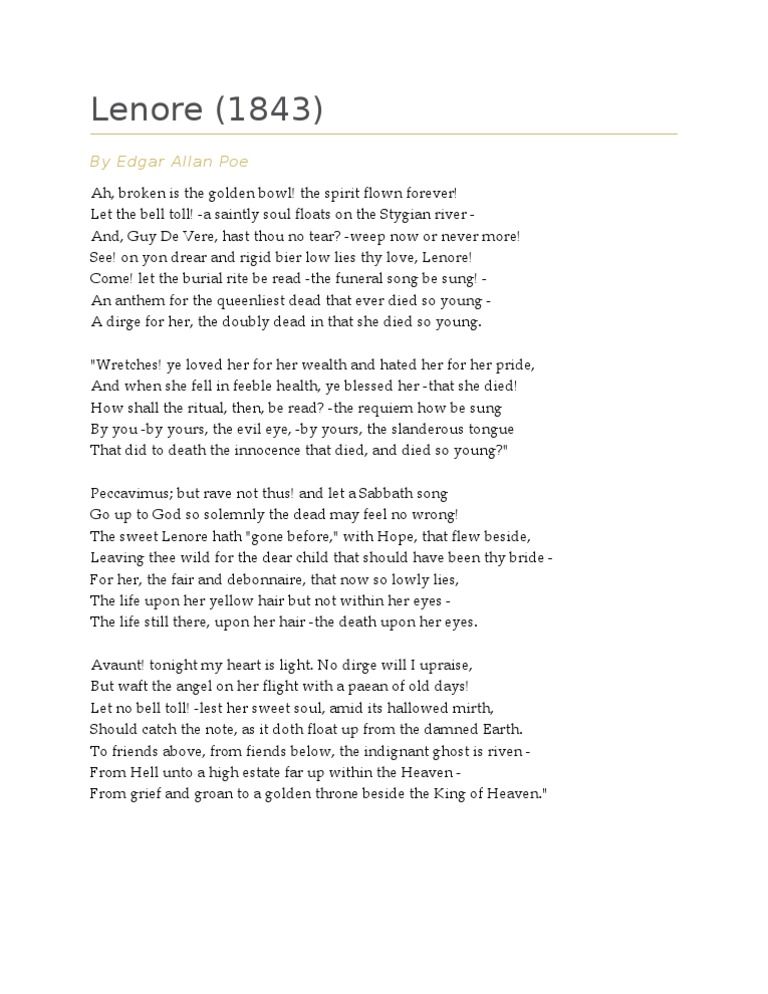 Lenore (1843)

By Edgar Allan Poe

Ah, broken is the golden bowl! the spirit flown forever!
Let the bell toll! -a saintly soul floats on the Stygian river -
And, Guy De Vere, hast thou no tear? -weep now or never more!
See! on yon drear and rigid bier low lies thy love, Lenore!
Come! let the burial rite be read -the funeral song be sung! -
An anthem for the queenliest dead that ever died so young -
A dirge for her, the doubly dead in that she died so young.

"Wretches! ye loved her for her wealth and hated her for her pride,
And when she fell in feeble health, ye blessed her -that she died!
How shall the ritual, then, be read? -the requiem how be sung
By you -by yours, the evil eye, -by yours, the slanderous tongue
That did to death the innocence that died, and died so young?"

Peccavimus; but rave not thus! and let a Sabbath song
Go up to God so solemnly the dead may feel no wrong!
The sweet Lenore hath "gone before," with Hope, that flew beside,
Leaving thee wild for the dear child that should have been thy bride -
For her, the fair and debonnaire, that now so lowly lies,
The life upon her yellow hair but not within her eyes -
The life still there, upon her hair -the death upon her eyes.

Avaunt! tonight my heart is light. No dirge will I upraise,
But waft the angel on her flight with a paean of old days!
Let no bell toll! -lest her sweet soul, amid its hallowed mirth,
Should catch the note, as it doth float up from the damned Earth.
To friends above, from fiends below, the indignant ghost is riven -
From Hell unto a high estate far up within the Heaven -
From grief and groan to a golden throne beside the King of Heaven."